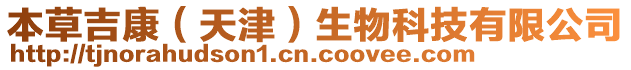 本草吉康（天津）生物科技有限公司
http://tjnorahudson1.cn.coovee.com